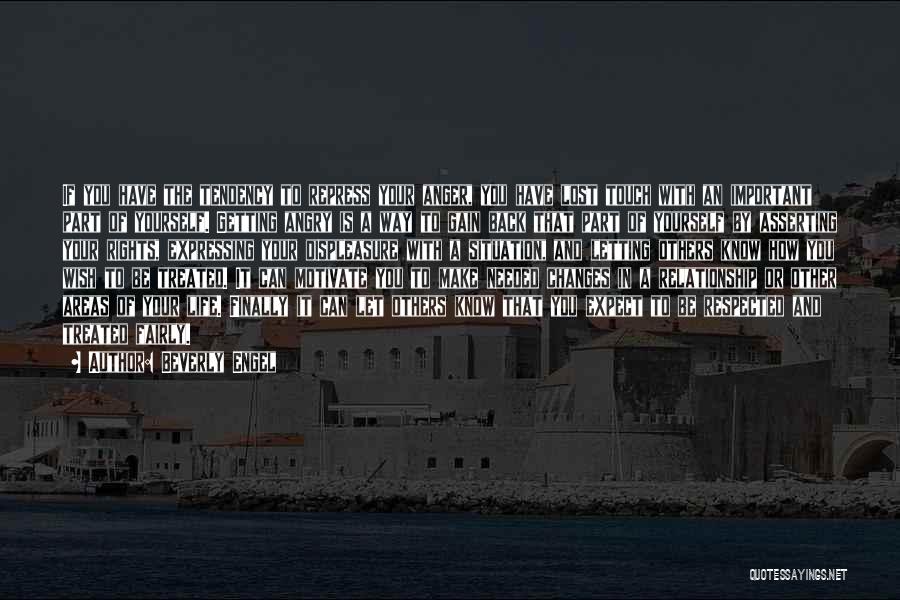 IF YOU HAVE THE TENDENCY TO REPRESS YOUR ANGER, YOU HAVE LOST TOUCH WITH AN IMPORTANT PART OF YOURSELF. GETTING ANGRY IS A WAY TO GAIN BACK THAT PART OF YOURSELF BY ASSERTING YOUR RIGHTS, EXPRESSING YOUR DISPLEASURE WITH A SITUATION, AND LETTING OTHERS KNOW HOW YOU WISH TO BE TREATED. IT CAN MOTIVATE YOU TO MAKE NEEDED CHANGES IN A RELATIONSHIP OR OTHER AREAS OF YOUR LIFE. FINALLY IT CAN LET OTHERS KNOW THAT YOU EXPECT TO BE RESPECTED AND TREATED FAIRLY.

AUTHOR: BEVERLY ENGEL

QUOTESSAYINGS.NET